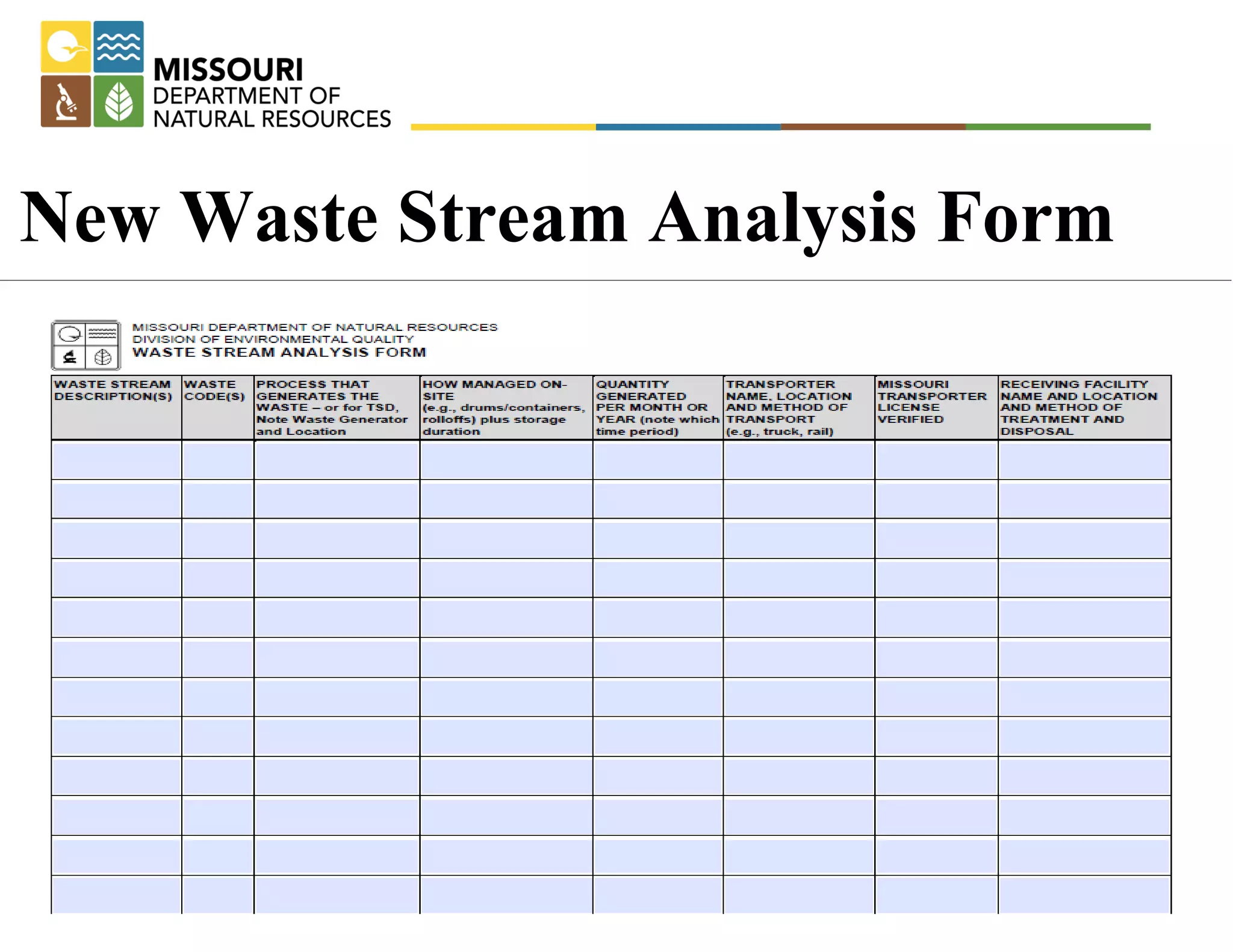 MISSOURI
DEPARTMENT OF
NATURAL RESOURCES

New Waste Stream Analysis Form

MISSOURI DEPARTMENT OF NATURAL RESOURCES
DIVISION OF ENVIRONMENTAL QUALITY
WASTE STREAM ANALYSIS FORM

| WASTE STREAM DESCRIPTION(S) | WASTE CODE(S) | PROCESS THAT GENERATES THE WASTE – or for TSD, Note Waste Generator and Location | HOW MANAGED ON-SITE (e.g., drums/containers, rolloffs) plus storage duration | QUANTITY GENERATED PER MONTH OR YEAR (note which time period) | TRANSPORTER NAME, LOCATION AND METHOD OF TRANSPORT (e.g., truck, rail) | MISSOURI TRANSPORTER LICENSE VERIFIED | RECEIVING FACILITY NAME AND LOCATION AND METHOD OF TREATMENT AND DISPOSAL |
|---|---|---|---|---|---|---|---|
| | | | | | | | |
| | | | | | | | |
| | | | | | | | |
| | | | | | | | |
| | | | | | | | |
| | | | | | | | |
| | | | | | | | |
| | | | | | | | |
| | | | | | | | |
| | | | | | | | |
| | | | | | | | |
| | | | | | | | |